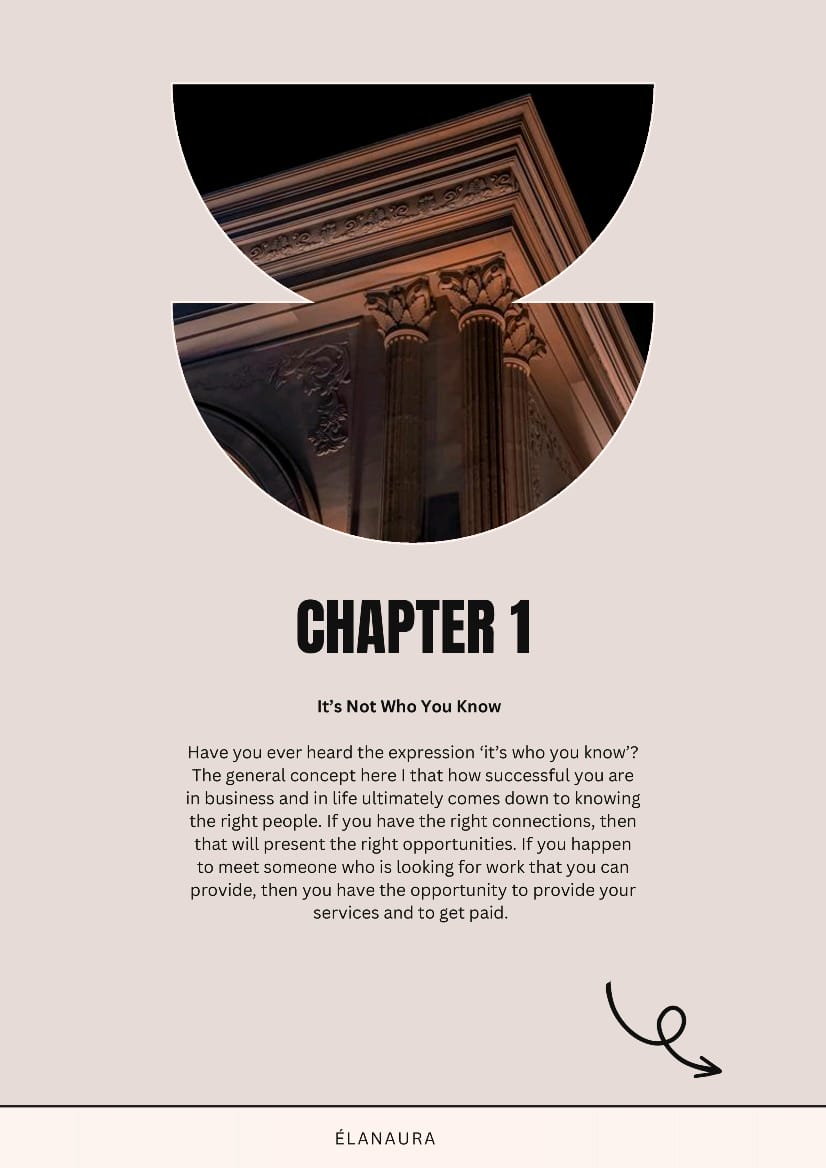 CHAPTER 1

It’s Not Who You Know

Have you ever heard the expression ‘it’s who you know’? The general concept here I that how successful you are in business and in life ultimately comes down to knowing the right people. If you have the right connections, then that will present the right opportunities. If you happen to meet someone who is looking for work that you can provide, then you have the opportunity to provide your services and to get paid.

ÉLANAURA